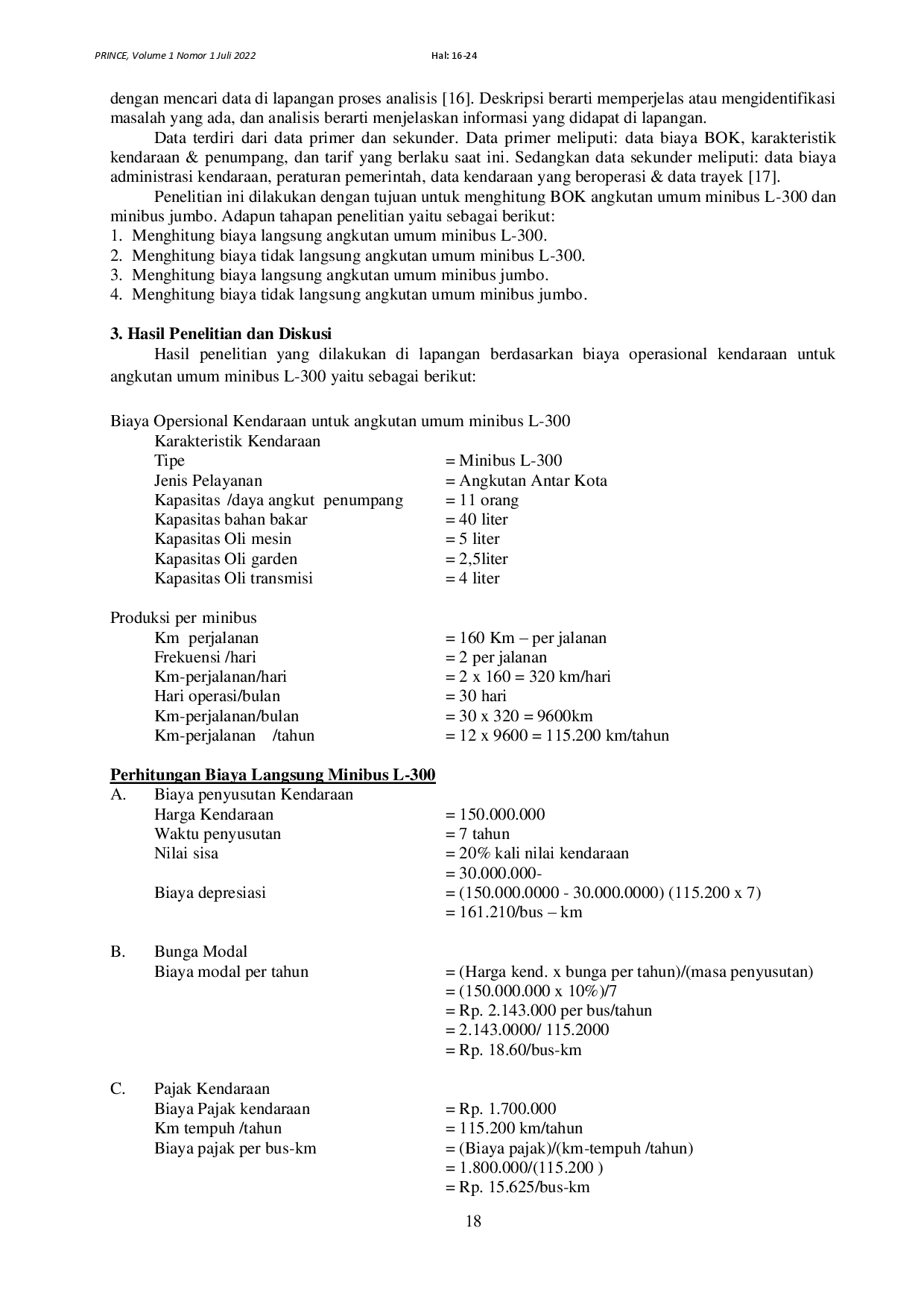 PRINCE, Volume 1 Nomor 1 Juli 2022 Hal: 16-24

dengan mencari data di lapangan proses analisis [16]. Deskripsi berarti memperjelas atau mengidentifikasi masalah yang ada, dan analisis berarti menjelaskan informasi yang didapat di lapangan.

Data terdiri dari data primer dan sekunder. Data primer meliputi: data biaya BOK, karakteristik kendaraan & penumpang, dan tarif yang berlaku saat ini. Sedangkan data sekunder meliputi: data biaya administrasi kendaraan, peraturan pemerintah, data kendaraan yang beroperasi & data trayek [17].

Penelitian ini dilakukan dengan tujuan untuk menghitung BOK angkutan umum minibus L-300 dan minibus jumbo. Adapun tahapan penelitian yaitu sebagai berikut:
1. Menghitung biaya langsung angkutan umum minibus L-300.
2. Menghitung biaya tidak langsung angkutan umum minibus L-300.
3. Menghitung biaya langsung angkutan umum minibus jumbo.
4. Menghitung biaya tidak langsung angkutan umum minibus jumbo.

3. Hasil Penelitian dan Diskusi

Hasil penelitian yang dilakukan di lapangan berdasarkan biaya operasional kendaraan untuk angkutan umum minibus L-300 yaitu sebagai berikut:

Biaya Opersional Kendaraan untuk angkutan umum minibus L-300
Karakteristik Kendaraan
Tipe = Minibus L-300
Jenis Pelayanan = Angkutan Antar Kota
Kapasitas /daya angkut penumpang = 11 orang
Kapasitas bahan bakar = 40 liter
Kapasitas Oli mesin = 5 liter
Kapasitas Oli garden = 2,5liter
Kapasitas Oli transmisi = 4 liter

Produksi per minibus
Km perjalanan = 160 Km – per jalanan
Frekuensi /hari = 2 per jalanan
Km-perjalanan/hari = 2 x 160 = 320 km/hari
Hari operasi/bulan = 30 hari
Km-perjalanan/bulan = 30 x 320 = 9600km
Km-perjalanan /tahun = 12 x 9600 = 115.200 km/tahun

Perhitungan Biaya Langsung Minibus L-300
A. Biaya penyusutan Kendaraan
Harga Kendaraan = 150.000.000
Waktu penyusutan = 7 tahun
Nilai sisa = 20% kali nilai kendaraan
= 30.000.000-
Biaya depresiasi = (150.000.0000 - 30.000.0000) (115.200 x 7)
= 161.210/bus – km

B. Bunga Modal
Biaya modal per tahun = (Harga kend. x bunga per tahun)/(masa penyusutan)
= (150.000.000 x 10%)/7
= Rp. 2.143.000 per bus/tahun
= 2.143.0000/ 115.2000
= Rp. 18.60/bus-km

C. Pajak Kendaraan
Biaya Pajak kendaraan = Rp. 1.700.000
Km tempuh /tahun = 115.200 km/tahun
Biaya pajak per bus-km = (Biaya pajak)/(km-tempuh /tahun)
= 1.800.000/(115.200 )
= Rp. 15.625/bus-km

18